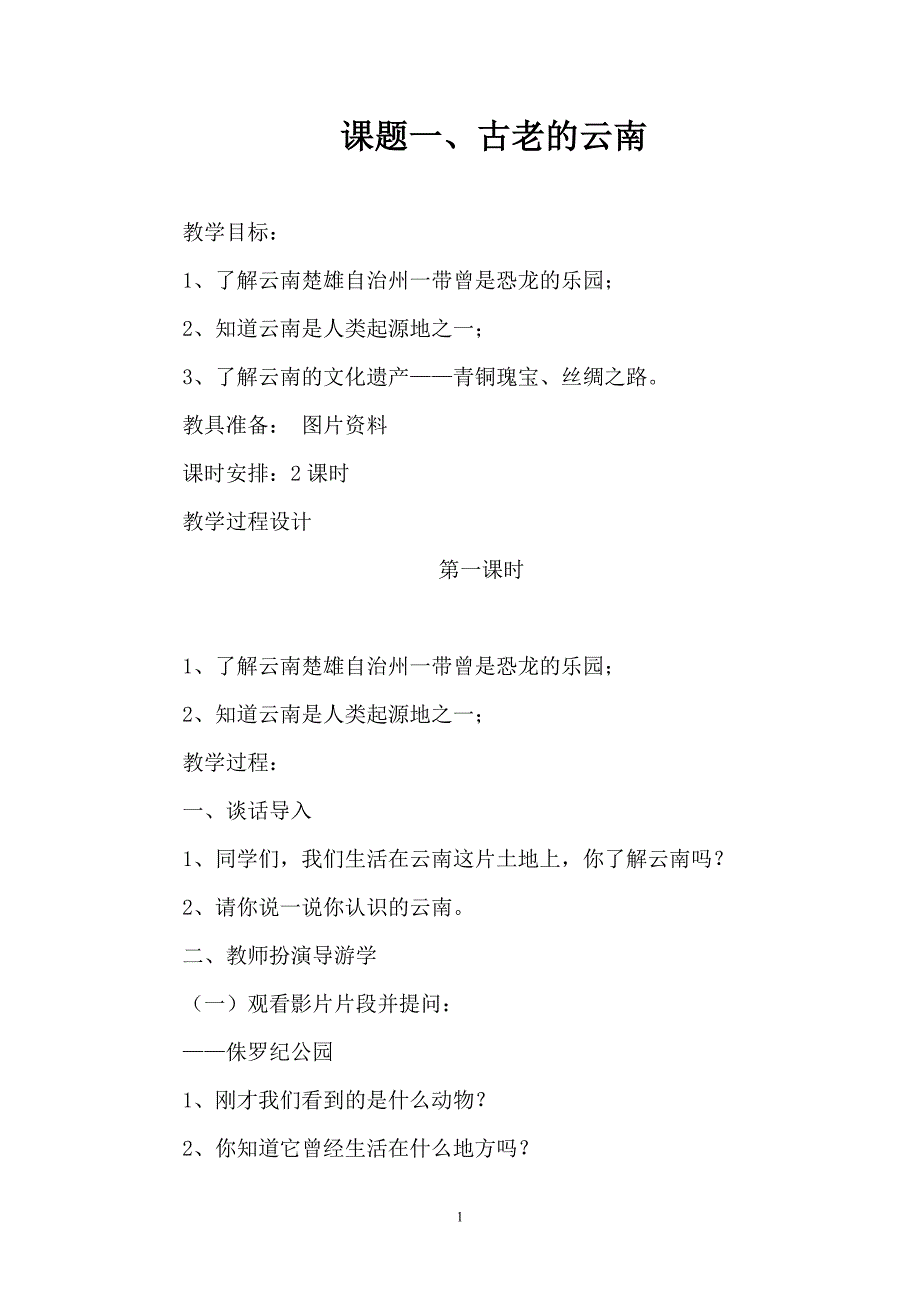 课题一、古老的云南

教学目标：

1、了解云南楚雄自治州一带曾是恐龙的乐园；

2、知道云南是人类起源地之一；

3、了解云南的文化遗产——青铜瑰宝、丝绸之路。

教具准备： 图片资料

课时安排：2 课时

教学过程设计

第一课时

1、了解云南楚雄自治州一带曾是恐龙的乐园；

2、知道云南是人类起源地之一；

教学过程：

一、谈话导入

1、同学们，我们生活在云南这片土地上，你了解云南吗？

2、请你说一说你认识的云南。

二、教师扮演导游学

（一）观看影片片段并提问：

——侏罗纪公园

1、刚才我们看到的是什么动物？

2、你知道它曾经生活在什么地方吗？

1